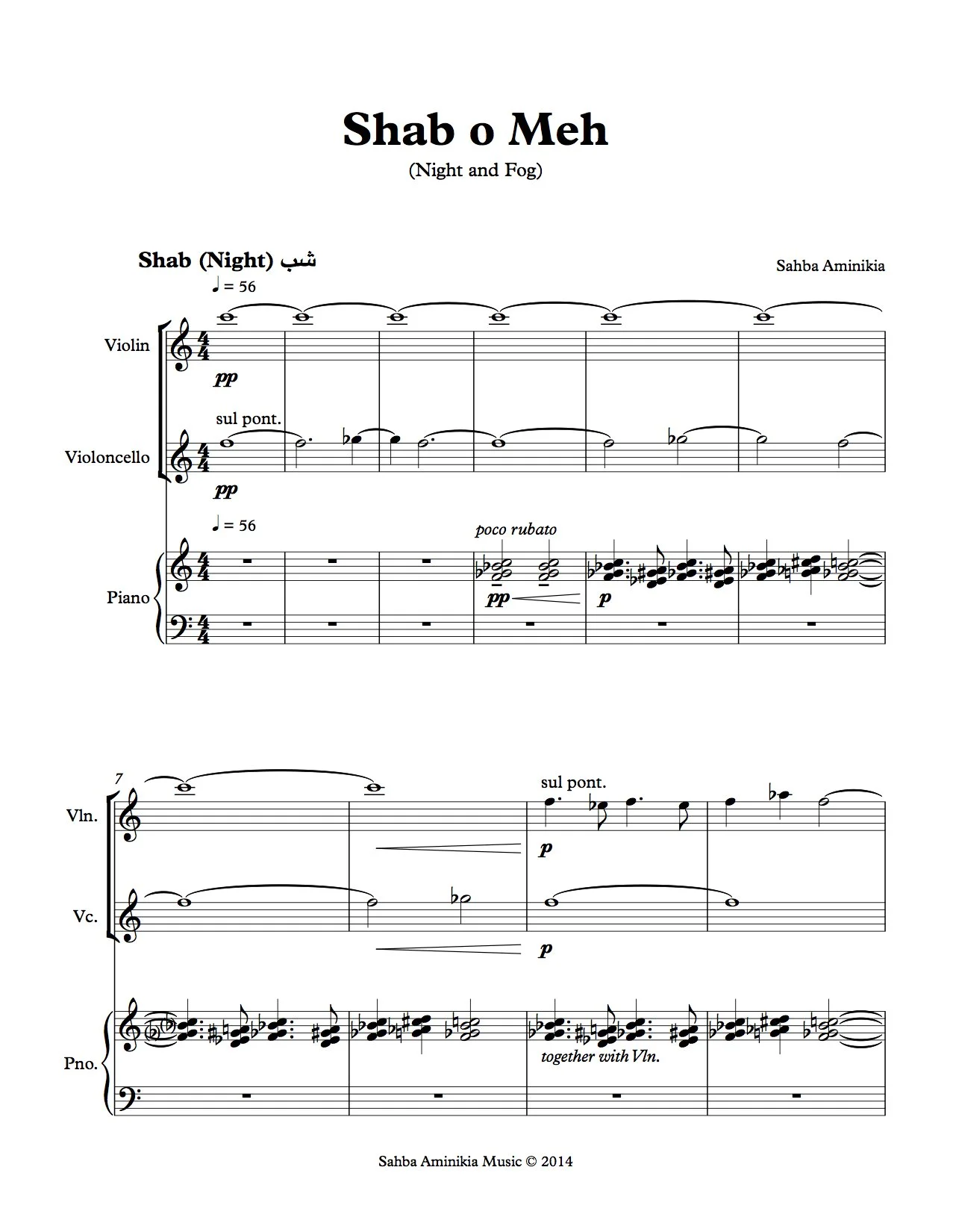 Shab o Meh

(Night and Fog)

Shab (Night) شب

Sahba Aminikia

♩ = 56

Violin

pp

sul pont.

Violoncello

pp

♩ = 56

poco rubato

Piano

pp

p

7

Vln.

sul pont.

p

Vc.

p

Pno.

together with Vln.

Sahba Aminikia Music © 2014